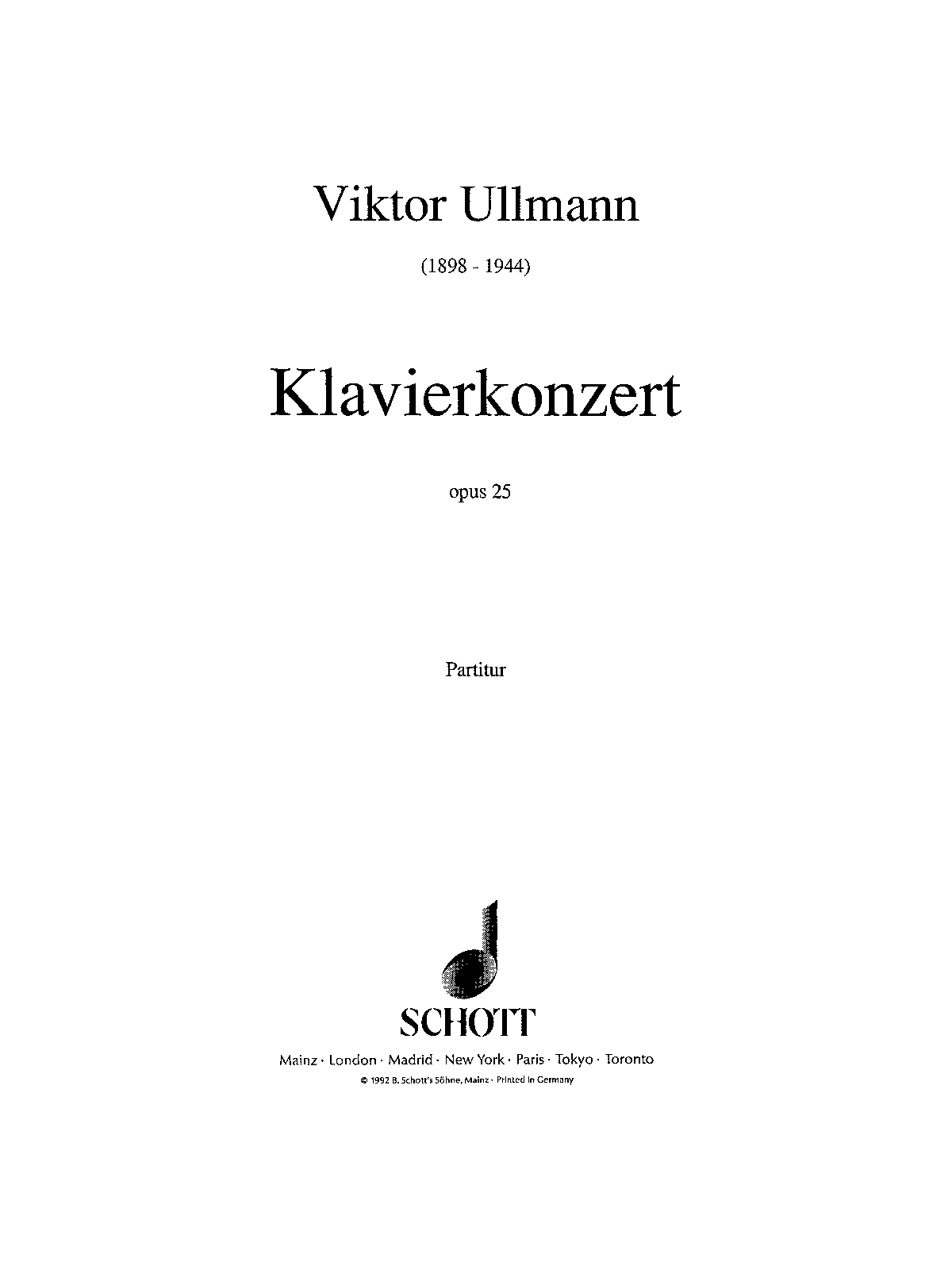 Viktor Ullmann

(1898 - 1944)

Klavierkonzert

opus 25

Partitur

SCHOTT

Mainz · London · Madrid · New York · Paris · Tokyo · Toronto

© 1992 B. Schott's Söhne, Mainz · Printed in Germany